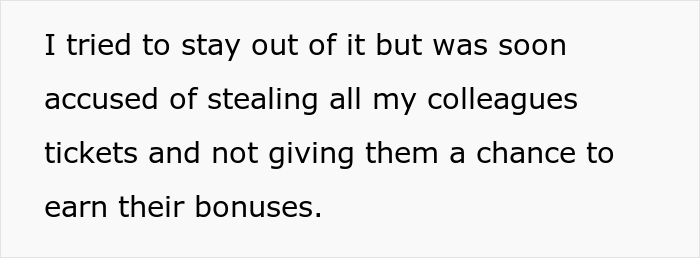 I tried to stay out of it but was soon accused of stealing all my colleagues tickets and not giving them a chance to earn their bonuses.